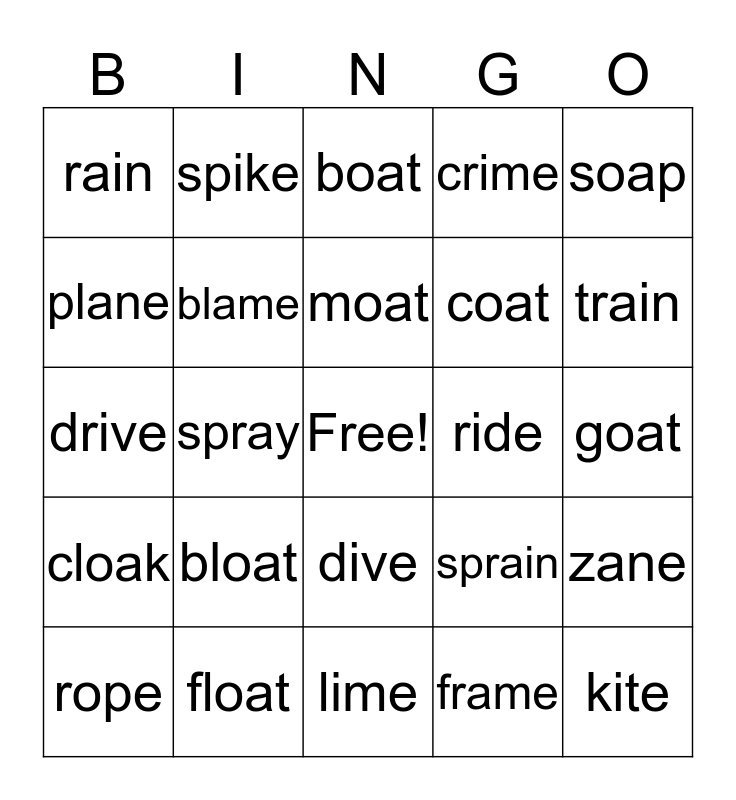 | B | I | N | G | O |
|---|---|---|---|---|
| rain | spike | boat | crime | soap |
| plane | blame | moat | coat | train |
| drive | spray | Free! | ride | goat |
| cloak | bloat | dive | sprain | zane |
| rope | float | lime | frame | kite |